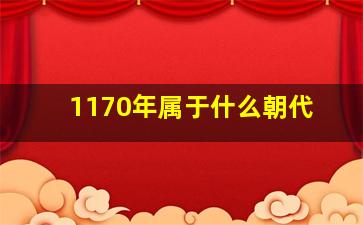 1170年属于什么朝代